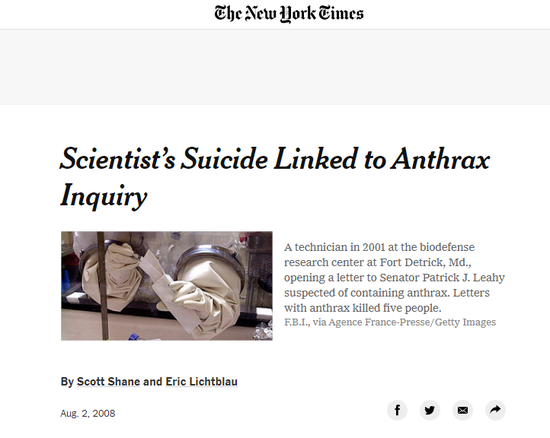 The New York Times

Scientist's Suicide Linked to Anthrax Inquiry

A technician in 2001 at the biodefense research center at Fort Detrick, Md., opening a letter to Senator Patrick J. Leahy suspected of containing anthrax. Letters with anthrax killed five people.
F.B.I., via Agence France-Presse/Getty Images

By Scott Shane and Eric Lichtblau

Aug. 2, 2008